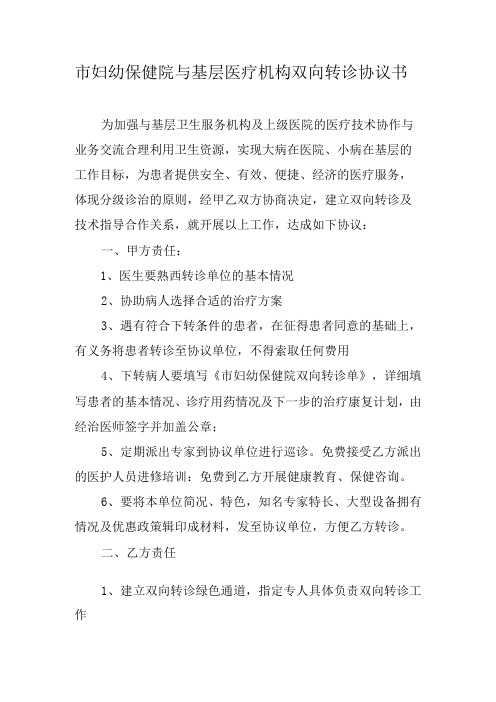 市妇幼保健院与基层医疗机构双向转诊协议书

为加强与基层卫生服务机构及上级医院的医疗技术协作与业务交流合理利用卫生资源，实现大病在医院、小病在基层的工作目标，为患者提供安全、有效、便捷、经济的医疗服务，体现分级诊治的原则，经甲乙双方协商决定，建立双向转诊及技术指导合作关系，就开展以上工作，达成如下协议：

一、甲方责任：

1、医生要熟西转诊单位的基本情况

2、协助病人选择合适的治疗方案

3、遇有符合下转条件的患者，在征得患者同意的基础上，有义务将患者转诊至协议单位，不得索取任何费用

4、下转病人要填写《市妇幼保健院双向转诊单》，详细填写患者的基本情况、诊疗用药情况及下一步的治疗康复计划，由经治医师签字并加盖公章；

5、定期派出专家到协议单位进行巡诊。免费接受乙方派出的医护人员进修培训：免费到乙方开展健康教育、保健咨询。

6、要将本单位简况、特色，知名专家特长、大型设备拥有情况及优惠政策辑印成材料，发至协议单位，方便乙方转诊。

二、乙方责任

1、建立双向转诊绿色通道，指定专人具体负责双向转诊工作